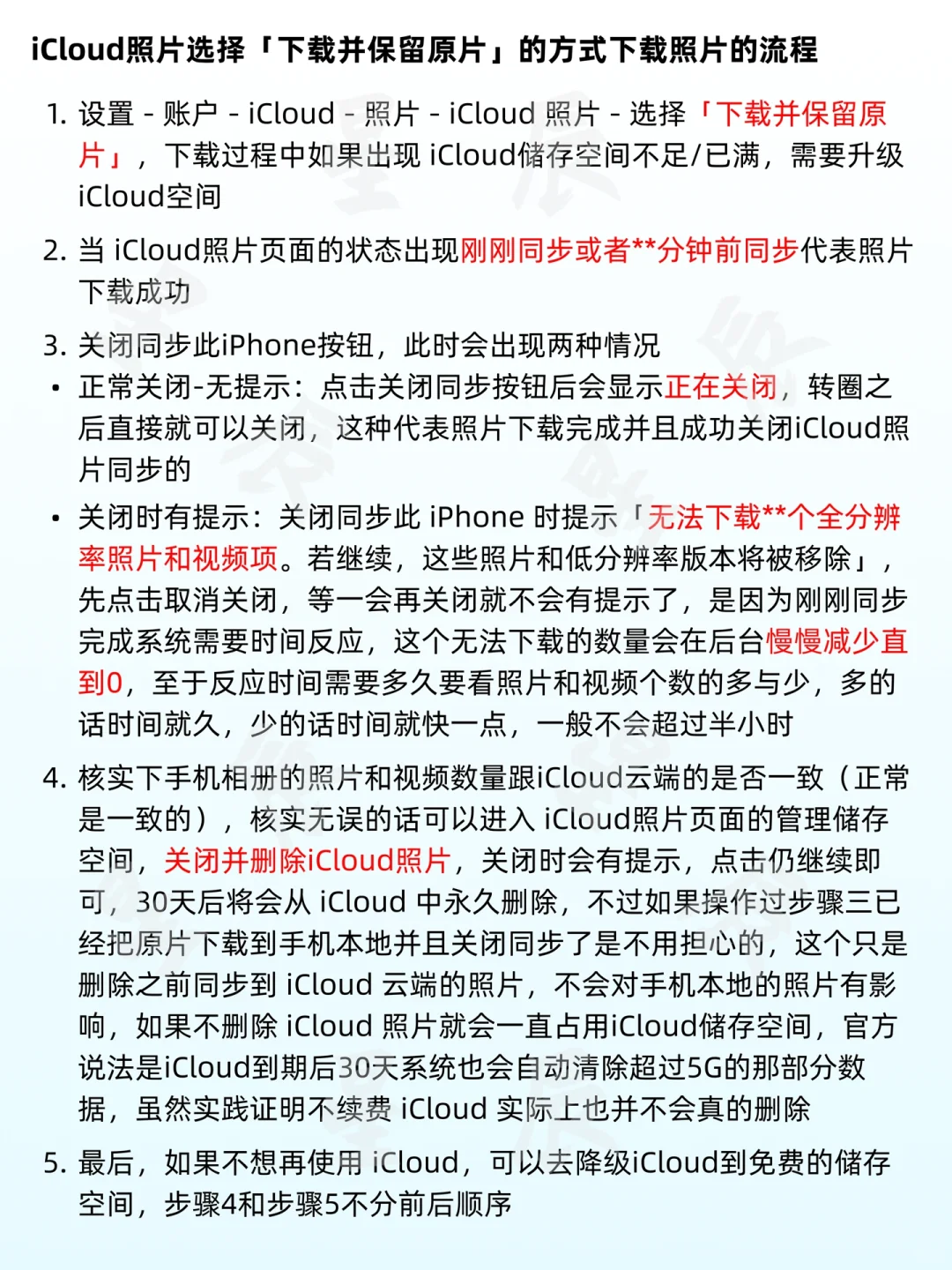 iCloud照片选择「下载并保留原片」的方式下载照片的流程

1. 设置 - 账户 - iCloud - 照片 - iCloud 照片 - 选择「下载并保留原片」，下载过程中如果出现 iCloud储存空间不足/已满，需要升级iCloud空间

2. 当 iCloud照片页面的状态出现刚刚同步或者**分钟前同步代表照片下载成功

3. 关闭同步此iPhone按钮，此时会出现两种情况

• 正常关闭-无提示：点击关闭同步按钮后会显示正在关闭，转圈之后直接就可以关闭，这种代表照片下载完成并且成功关闭iCloud照片同步的

• 关闭时有提示：关闭同步此 iPhone 时提示「无法下载**个全分辨率照片和视频项。若继续，这些照片和低分辨率版本将被移除」，先点击取消关闭，等一会再关闭就不会有提示了，是因为刚刚同步完成系统需要时间反应，这个无法下载的数量会在后台慢慢减少直到0，至于反应时间需要多久要看照片和视频个数的多与少，多的话时间就久，少的话时间就快一点，一般不会超过半小时

4. 核实下手机相册的照片和视频数量跟iCloud云端的是否一致（正常是一致的），核实无误的话可以进入 iCloud照片页面的管理储存空间，关闭并删除iCloud照片，关闭时会有提示，点击仍继续即可，30天后将会从 iCloud 中永久删除，不过如果操作过步骤三已经把原片下载到手机本地并且关闭同步了是不用担心的，这个只是删除之前同步到 iCloud 云端的照片，不会对手机本地的照片有影响，如果不删除 iCloud 照片就会一直占用iCloud储存空间，官方说法是iCloud到期后30天系统也会自动清除超过5G的那部分数据，虽然实践证明不续费 iCloud 实际上也并不会真的删除

5. 最后，如果不想再使用 iCloud，可以去降级iCloud到免费的储存空间，步骤4和步骤5不分前后顺序